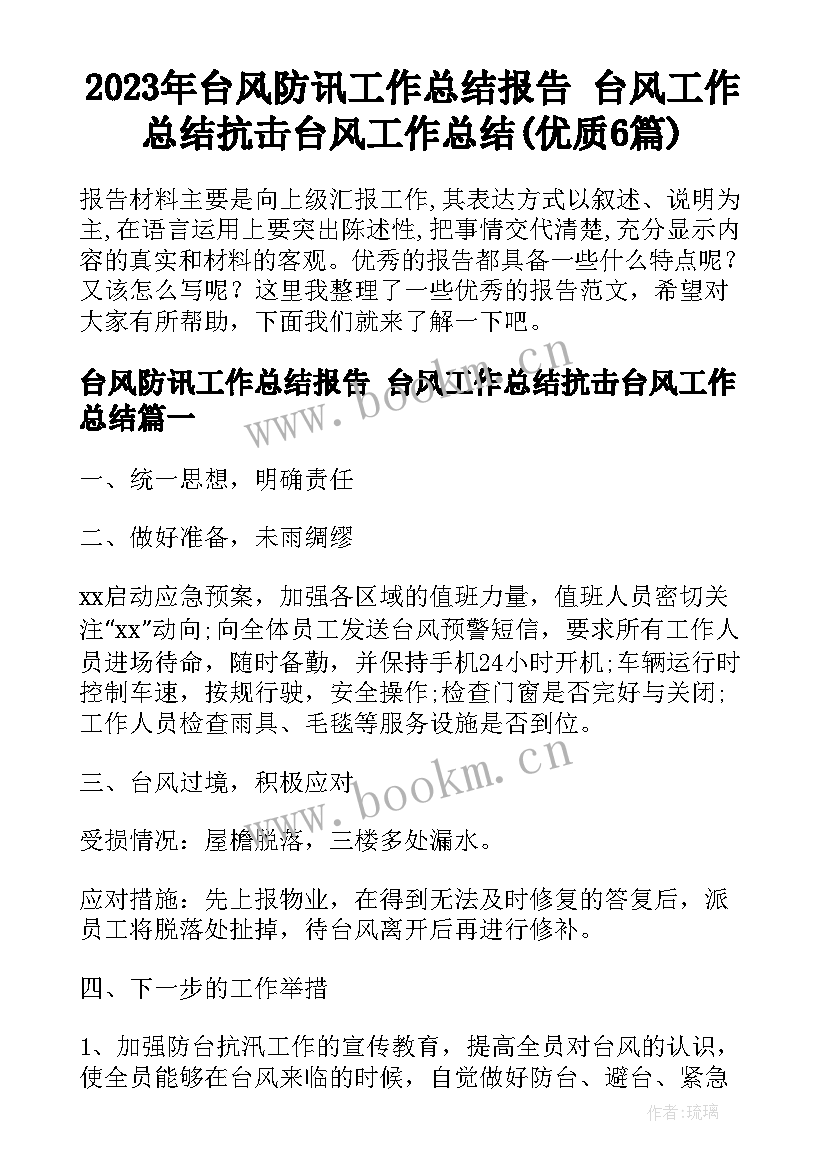 2023年台风防讯工作总结报告 台风工作总结抗击台风工作总结(优质6篇)

报告材料主要是向上级汇报工作,其表达方式以叙述、说明为主,在语言运用上要突出陈述性,把事情交代清楚,充分显示内容的真实和材料的客观。优秀的报告都具备一些什么特点呢？又该怎么写呢？这里我整理了一些优秀的报告范文，希望对大家有所帮助，下面我们就来了解一下吧。

台风防讯工作总结报告 台风工作总结抗击台风工作总结篇一

www.bookm.cn

一、统一思想，明确责任

二、做好准备，未雨绸缪

xx启动应急预案，加强各区域的值班力量，值班人员密切关注“xx”动向;向全体员工发送台风预警短信，要求所有工作人员进场待命，随时备勤，并保持手机24小时开机;车辆运行时控制车速，按规行驶，安全操作;检查门窗是否完好与关闭;工作人员检查雨具、毛毯等服务设施是否到位。

三、台风过境，积极应对

www.bookm.cn

受损情况：屋檐脱落，三楼多处漏水。

应对措施：先上报物业，在得到无法及时修复的答复后，派员工将脱落处扯掉，待台风离开后再进行修补。

四、下一步的工作举措

1、加强防台抗汛工作的宣传教育，提高全员对台风的认识，使全员能够在台风来临的时候，自觉做好防台、避台、紧急

作者:琉璃